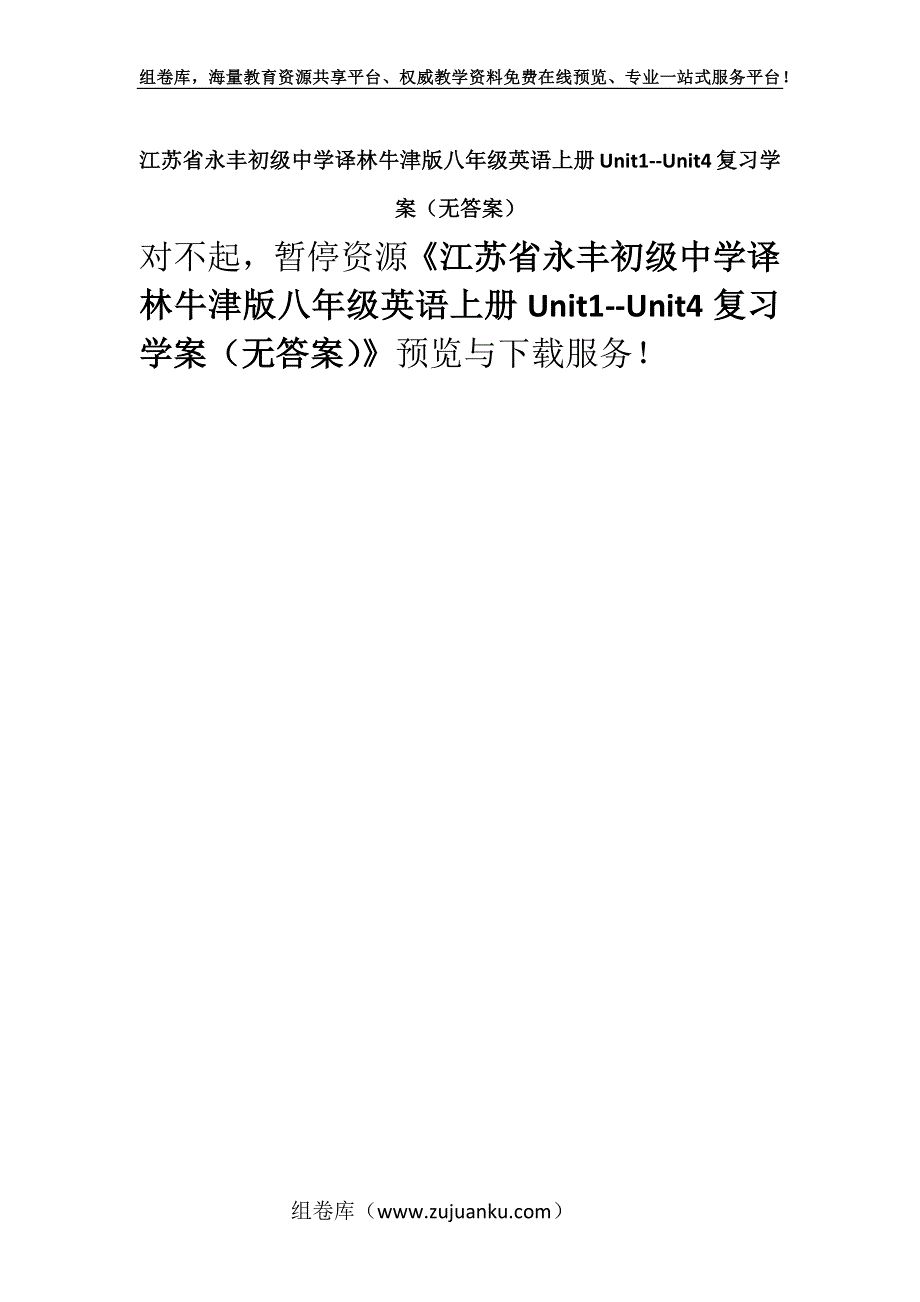 组卷库，海量教育资源共享平台、权威教学资料免费在线预览、专业一站式服务平台！

江苏省永丰初级中学译林牛津版八年级英语上册 Unit1--Unit4 复习学案（无答案）

对不起，暂停资源《江苏省永丰初级中学译林牛津版八年级英语上册 Unit1--Unit4 复习学案（无答案）》预览与下载服务！

组卷库（www.zujuanku.com）